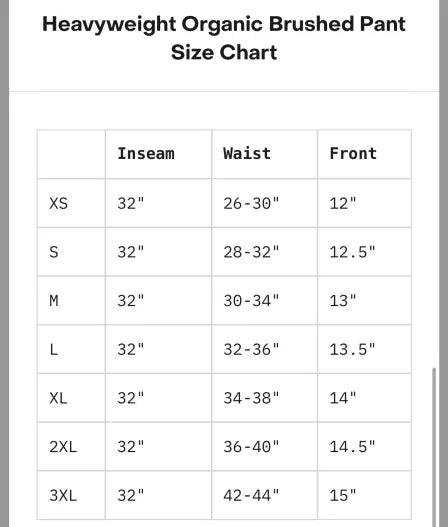 Heavyweight Organic Brushed Pant Size Chart

| | Inseam | Waist | Front |
|---|---|---|---|
| XS | 32" | 26-30" | 12" |
| S | 32" | 28-32" | 12.5" |
| M | 32" | 30-34" | 13" |
| L | 32" | 32-36" | 13.5" |
| XL | 32" | 34-38" | 14" |
| 2XL | 32" | 36-40" | 14.5" |
| 3XL | 32" | 42-44" | 15" |